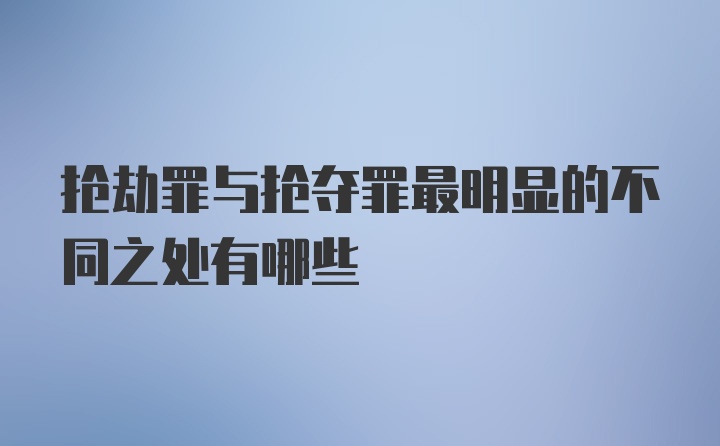 抢劫罪与抢夺罪最明显的不同之处有哪些